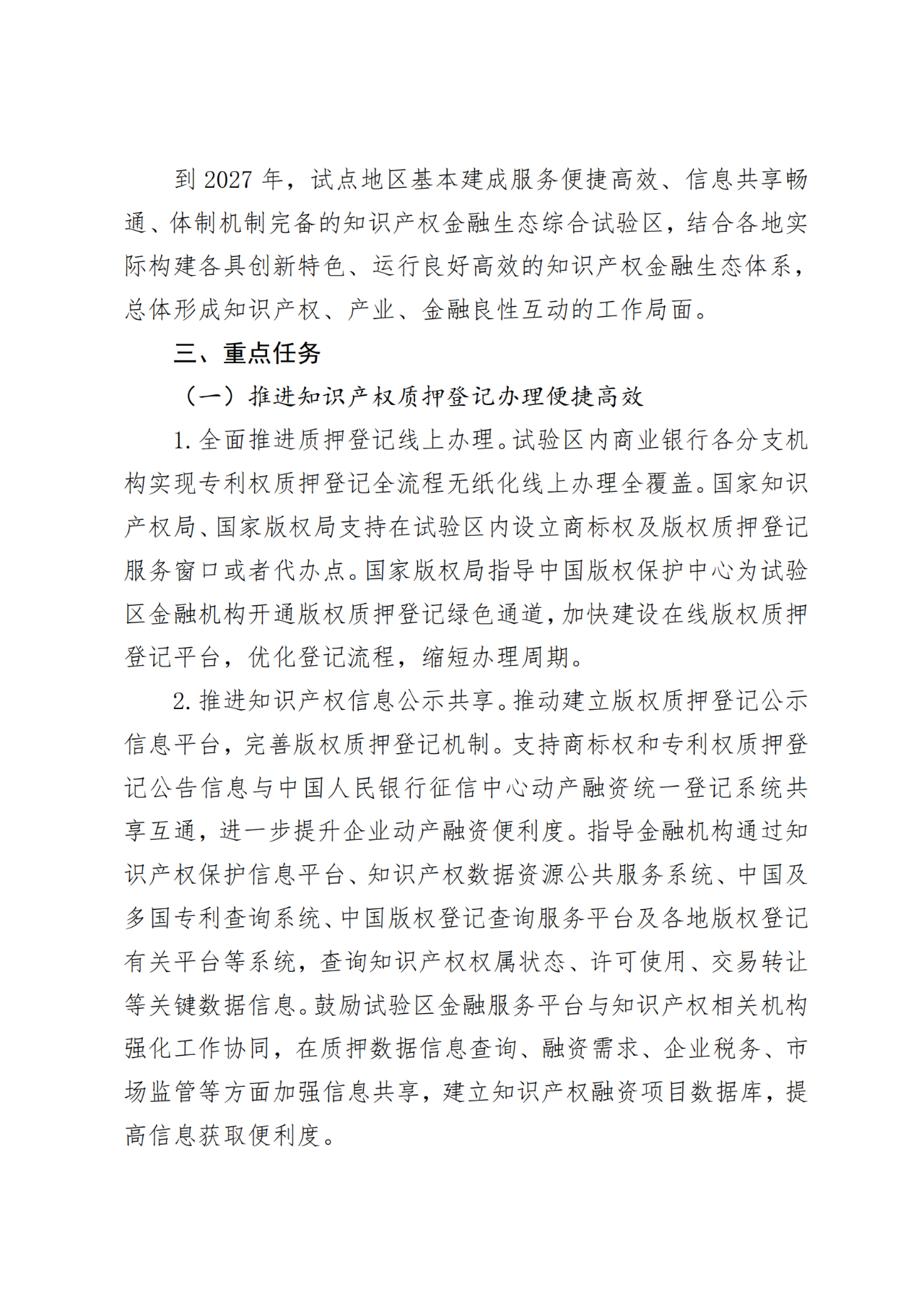 到 2027 年，试点地区基本建成服务便捷高效、信息共享畅通、体制机制完备的知识产权金融生态综合试验区，结合各地实际构建各具创新特色、运行良好高效的知识产权金融生态体系，总体形成知识产权、产业、金融良性互动的工作局面。

三、重点任务

（一）推进知识产权质押登记办理便捷高效

1. 全面推进质押登记线上办理。试验区内商业银行各分支机构实现专利权质押登记全流程无纸化线上办理全覆盖。国家知识产权局、国家版权局支持在试验区内设立商标权及版权质押登记服务窗口或者代办点。国家版权局指导中国版权保护中心为试验区金融机构开通版权质押登记绿色通道，加快建设在线版权质押登记平台，优化登记流程，缩短办理周期。

2. 推进知识产权信息公示共享。推动建立版权质押登记公示信息平台，完善版权质押登记机制。支持商标权和专利权质押登记公告信息与中国人民银行征信中心动产融资统一登记系统共享互通，进一步提升企业动产融资便利度。指导金融机构通过知识产权保护信息平台、知识产权数据资源公共服务系统、中国及多国专利查询系统、中国版权登记查询服务平台及各地版权登记有关平台等系统，查询知识产权权属状态、许可使用、交易转让等关键数据信息。鼓励试验区金融服务平台与知识产权相关机构强化工作协同，在质押数据信息查询、融资需求、企业税务、市场监管等方面加强信息共享，建立知识产权融资项目数据库，提高信息获取便利度。